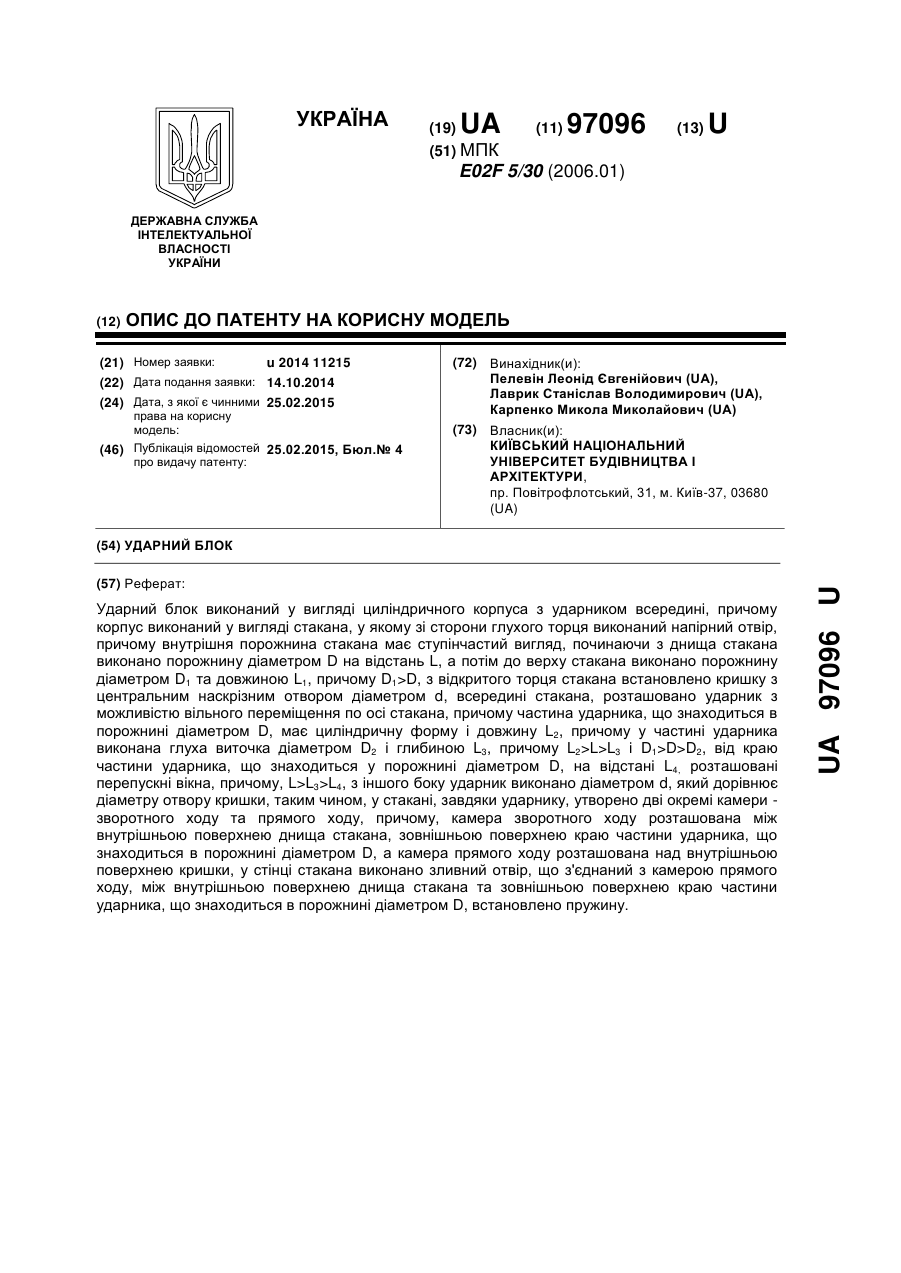 ДЕРЖАВНА СЛУЖБА ІНТЕЛЕКТУАЛЬНОЇ ВЛАСНОСТІ УКРАЇНИ

УКРАЇНА

(19) UA (11) 97096 (13) U

(51) МПК
E02F 5/30 (2006.01)

(12) ОПИС ДО ПАТЕНТУ НА КОРИСНУ МОДЕЛЬ

(21) Номер заявки: u 2014 11215
(22) Дата подання заявки: 14.10.2014
(24) Дата, з якої є чинними права на корисну модель: 25.02.2015
(46) Публікація відомостей про видачу патенту: 25.02.2015, Бюл.№ 4

(72) Винахідник(и):
Пелевін Леонід Євгенійович (UA),
Лаврик Станіслав Володимирович (UA),
Карпенко Микола Миколайович (UA)

(73) Власник(и):
КИЇВСЬКИЙ НАЦІОНАЛЬНИЙ УНІВЕРСИТЕТ БУДІВНИЦТВА І АРХІТЕКТУРИ,
пр. Повітрофлотський, 31, м. Київ-37, 03680 (UA)

(54) УДАРНИЙ БЛОК

(57) Реферат:

Ударний блок виконаний у вигляді циліндричного корпуса з ударником всередині, причому корпус виконаний у вигляді стакана, у якому зі сторони глухого торця виконаний напірний отвір, причому внутрішня порожнина стакана має ступінчастий вигляд, починаючи з днища стакана виконано порожнину діаметром D на відстань L, а потім до верху стакана виконано порожнину діаметром $D_1$ та довжиною $L_1$, причому $D_1>D$, з відкритого торця стакана встановлено кришку з центральним наскрізним отвором діаметром d, всередині стакана, розташовано ударник з можливістю вільного переміщення по осі стакана, причому частина ударника, що знаходиться в порожнині діаметром D, має циліндричну форму і довжину $L_2$, причому у частині ударника виконана глуха виточка діаметром $D_2$ і глибиною $L_3$, причому $L_2>L>L_3$ і $D_1>D>D_2$, від краю частини ударника, що знаходиться у порожнині діаметром D, на відстані $L_4$, розташовані перепускні вікна, причому, $L>L_3>L_4$, з іншого боку ударник виконано діаметром d, який дорівнює діаметру отвору кришки, таким чином, у стакані, завдяки ударнику, утворено дві окремі камери - зворотного ходу та прямого ходу, причому, камера зворотного ходу розташована між внутрішньою поверхнею днища стакана, зовнішньою поверхнею краю частини ударника, що знаходиться в порожнині діаметром D, а камера прямого ходу розташована над внутрішньою поверхнею кришки, у стінці стакана виконано зливний отвір, що з'єднаний з камерою прямого ходу, між внутрішньою поверхнею днища стакана та зовнішньою поверхнею краю частини ударника, що знаходиться в порожнині діаметром D, встановлено пружину.

UA 97096 U